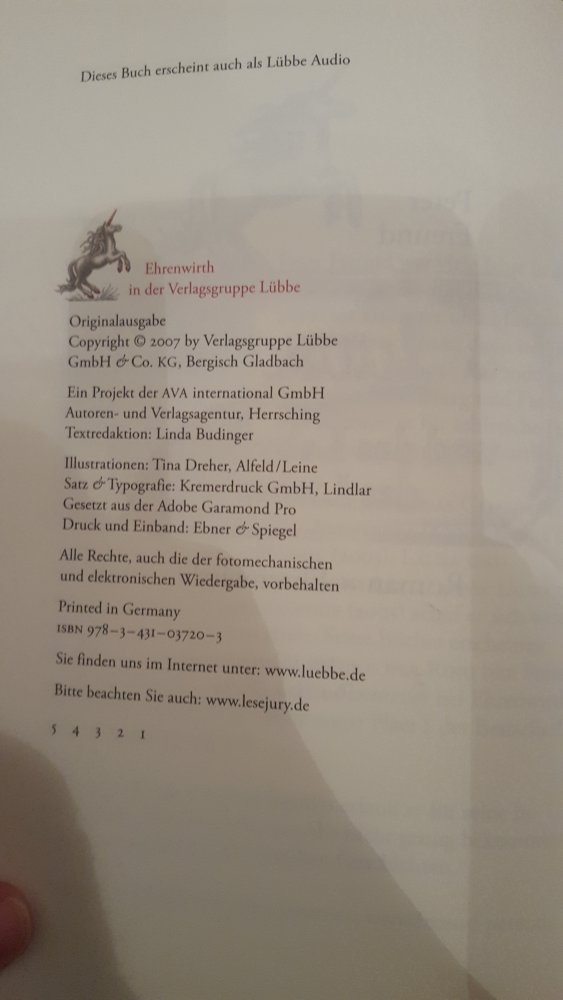 Dieses Buch erscheint auch als Lübbe Audio

Ehrenwirth
in der Verlagsgruppe Lübbe

Originalausgabe
Copyright © 2007 by Verlagsgruppe Lübbe GmbH & Co. KG, Bergisch Gladbach

Ein Projekt der AVA international GmbH
Autoren- und Verlagsagentur, Herrsching
Textredaktion: Linda Budinger

Illustrationen: Tina Dreher, Alfeld/Leine
Satz & Typografie: Kremerdruck GmbH, Lindlar
Gesetzt aus der Adobe Garamond Pro
Druck und Einband: Ebner & Spiegel

Alle Rechte, auch die der fotomechanischen und elektronischen Wiedergabe, vorbehalten

Printed in Germany
ISBN 978-3-431-03720-3

Sie finden uns im Internet unter: www.luebbe.de

Bitte beachten Sie auch: www.lesejury.de

5 4 3 2 1